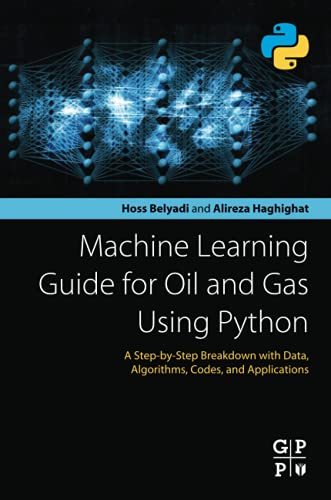 Hoss Belyadi and Alireza Haghighat

Machine Learning Guide for Oil and Gas Using Python

A Step-by-Step Breakdown with Data, Algorithms, Codes, and Applications

G P
P